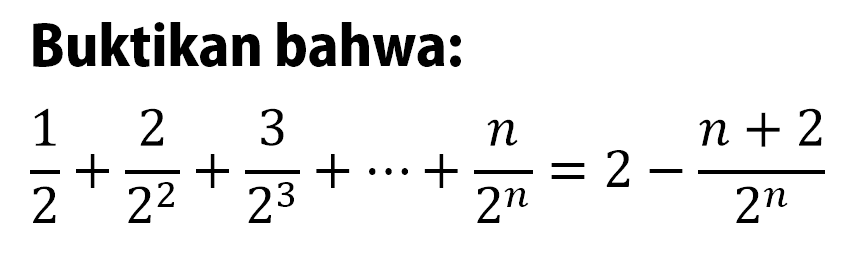 Buktikan bahwa:

$\frac{1}{2}+\frac{2}{2^2}+\frac{3}{2^3}+\cdots+\frac{n}{2^n}=2-\frac{n+2}{2^n}$